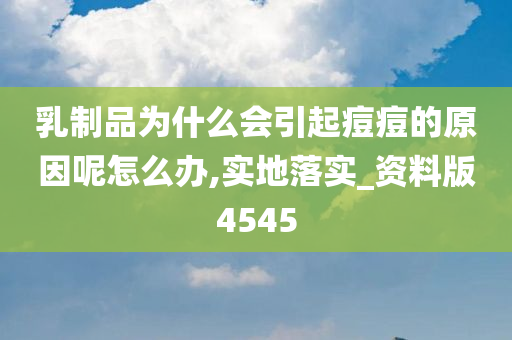 乳制品为什么会引起痘痘的原因呢怎么办,实地落实_资料版4545